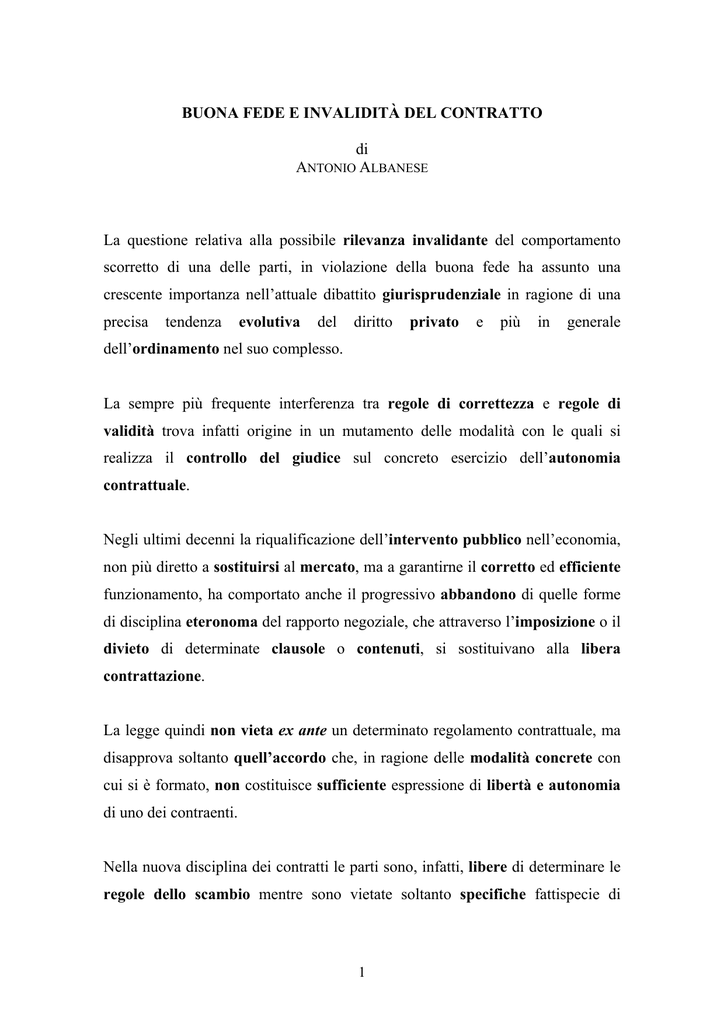 BUONA FEDE E INVALIDITÀ DEL CONTRATTO

di
ANTONIO ALBANESE

La questione relativa alla possibile rilevanza invalidante del comportamento scorretto di una delle parti, in violazione della buona fede ha assunto una crescente importanza nell'attuale dibattito giurisprudenziale in ragione di una precisa tendenza evolutiva del diritto privato e più in generale dell'ordinamento nel suo complesso.

La sempre più frequente interferenza tra regole di correttezza e regole di validità trova infatti origine in un mutamento delle modalità con le quali si realizza il controllo del giudice sul concreto esercizio dell'autonomia contrattuale.

Negli ultimi decenni la riqualificazione dell'intervento pubblico nell'economia, non più diretto a sostituirsi al mercato, ma a garantirne il corretto ed efficiente funzionamento, ha comportato anche il progressivo abbandono di quelle forme di disciplina eteronoma del rapporto negoziale, che attraverso l'imposizione o il divieto di determinate clausole o contenuti, si sostituivano alla libera contrattazione.

La legge quindi non vieta ex ante un determinato regolamento contrattuale, ma disapprova soltanto quell'accordo che, in ragione delle modalità concrete con cui si è formato, non costituisce sufficiente espressione di libertà e autonomia di uno dei contraenti.

Nella nuova disciplina dei contratti le parti sono, infatti, libere di determinare le regole dello scambio mentre sono vietate soltanto specifiche fattispecie di

1